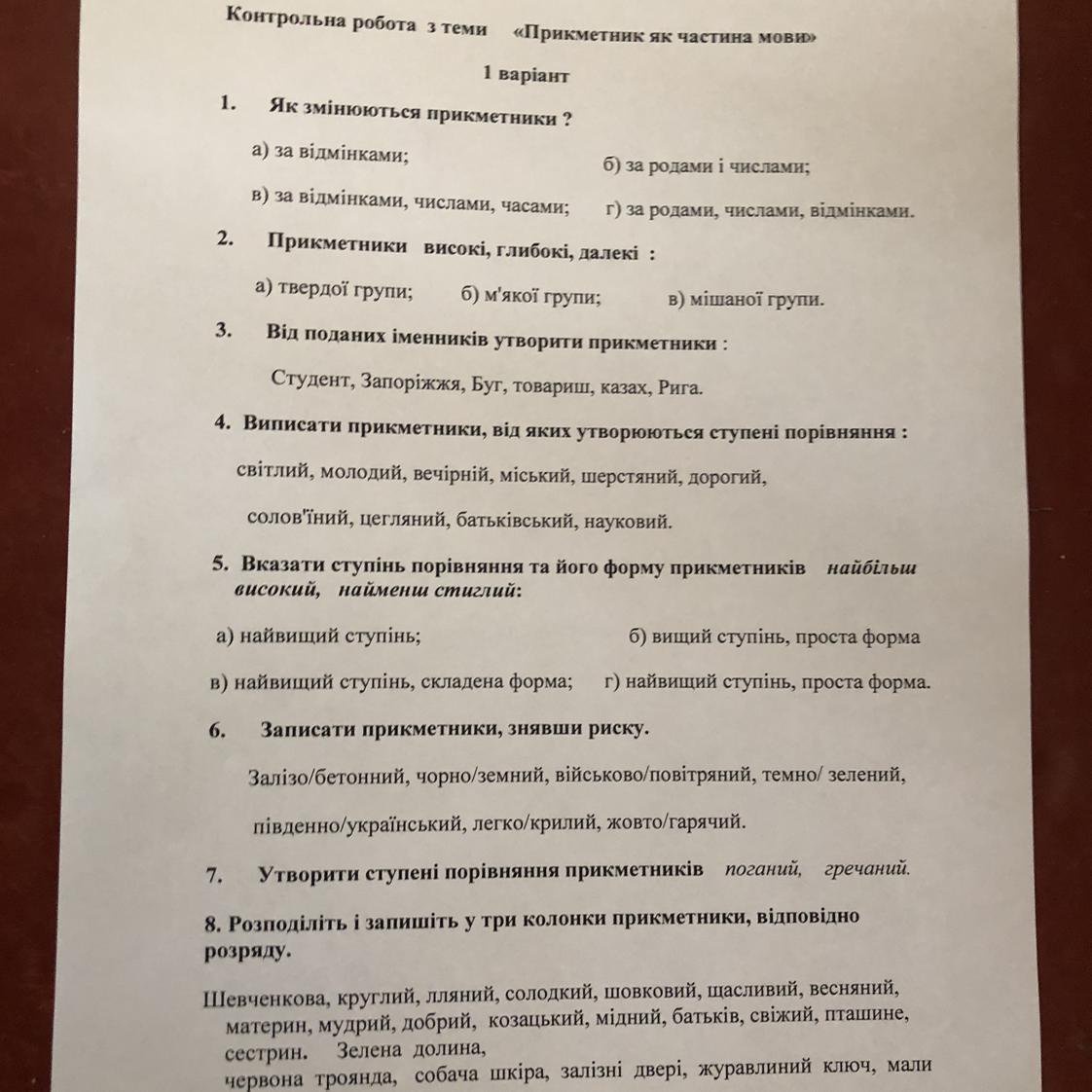 Контрольна робота з теми «Прикметник як частина мови»

1 варіант

1. Як змінюються прикметники ?

а) за відмінками; б) за родами і числами;

в) за відмінками, числами, часами; г) за родами, числами, відмінками.

2. Прикметники високі, глибокі, далекі :

а) твердої групи; б) м'якої групи; в) мішаної групи.

3. Від поданих іменників утворити прикметники :

Студент, Запоріжжя, Буг, товариш, казах, Рига.

4. Виписати прикметники, від яких утворюються ступені порівняння :

світлий, молодий, вечірній, міський, шерстяний, дорогий,

солов'їний, цегляний, батьківський, науковий.

5. Вказати ступінь порівняння та його форму прикметників найбільш високий, найменш стиглий:

а) найвищий ступінь; б) вищий ступінь, проста форма

в) найвищий ступінь, складена форма; г) найвищий ступінь, проста форма.

6. Записати прикметники, знявши риску.

Залізо/бетонний, чорно/земний, військово/повітряний, темно/ зелений,

південно/український, легко/крилий, жовто/гарячий.

7. Утворити ступені порівняння прикметників поганий, гречаний.

8. Розподіліть і запишіть у три колонки прикметники, відповідно розряду.

Шевченкова, круглий, лляний, солодкий, шовковий, щасливий, весняний, материн, мудрий, добрий, козацький, мідний, батьків, свіжий, пташине, сестрин. Зелена долина,
червона троянда, собача шкіра, залізні двері, журавлиний ключ, мали